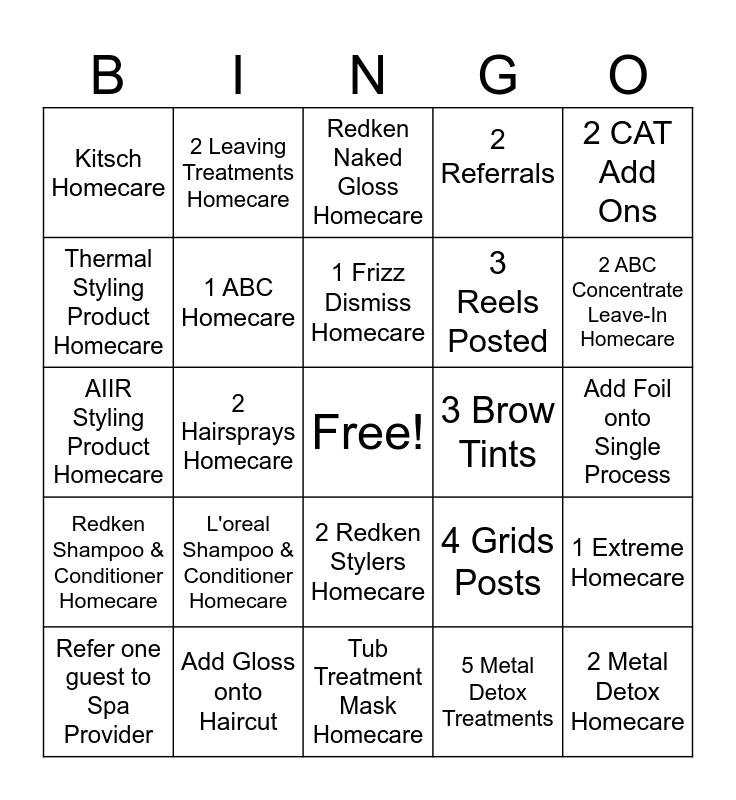 | B | I | N | G | O |
|---|---|---|---|---|
| Kitsch Homecare | 2 Leaving Treatments Homecare | Redken Naked Gloss Homecare | 2 Referrals | 2 CAT Add Ons |
| Thermal Styling Product Homecare | 1 ABC Homecare | 1 Frizz Dismiss Homecare | 3 Reels Posted | 2 ABC Concentrate Leave-In Homecare |
| AIIR Styling Product Homecare | 2 Hairsprays Homecare | Free! | 3 Brow Tints | Add Foil onto Single Process |
| Redken Shampoo & Conditioner Homecare | L'oreal Shampoo & Conditioner Homecare | 2 Redken Stylers Homecare | 4 Grids Posts | 1 Extreme Homecare |
| Refer one guest to Spa Provider | Add Gloss onto Haircut | Tub Treatment Mask Homecare | 5 Metal Detox Treatments | 2 Metal Detox Homecare |